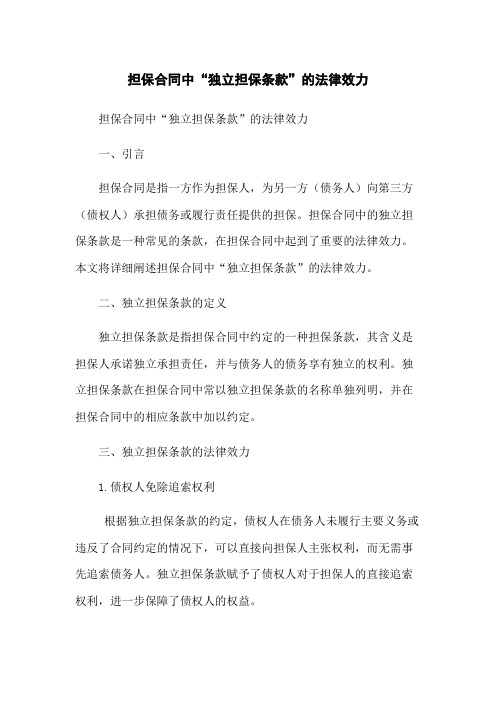 担保合同中“独立担保条款”的法律效力

担保合同中“独立担保条款”的法律效力

一、引言

担保合同是指一方作为担保人，为另一方（债务人）向第三方（债权人）承担债务或履行责任提供的担保。担保合同中的独立担保条款是一种常见的条款，在担保合同中起到了重要的法律效力。本文将详细阐述担保合同中“独立担保条款”的法律效力。

二、独立担保条款的定义

独立担保条款是指担保合同中约定的一种担保条款，其含义是担保人承诺独立承担责任，并与债务人的债务享有独立的权利。独立担保条款在担保合同中常以独立担保条款的名称单独列明，并在担保合同中的相应条款中加以约定。

三、独立担保条款的法律效力

1. 债权人免除追索权利

根据独立担保条款的约定，债权人在债务人未履行主要义务或违反了合同约定的情况下，可以直接向担保人主张权利，而无需事先追索债务人。独立担保条款赋予了债权人对于担保人的直接追索权利，进一步保障了债权人的权益。